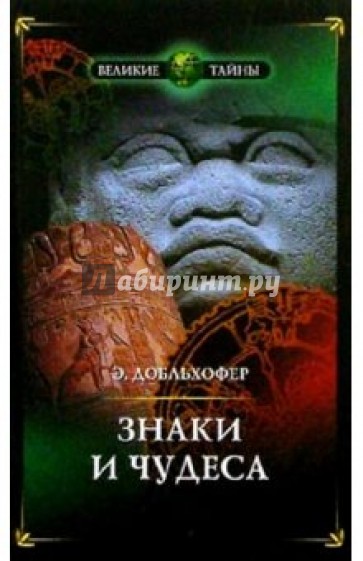 ВЕЛИКИЕ ТАЙНЫ

Лабиринт.ру

Э. ДОБЛЬХОФЕР

ЗНАКИ И ЧУДЕСА